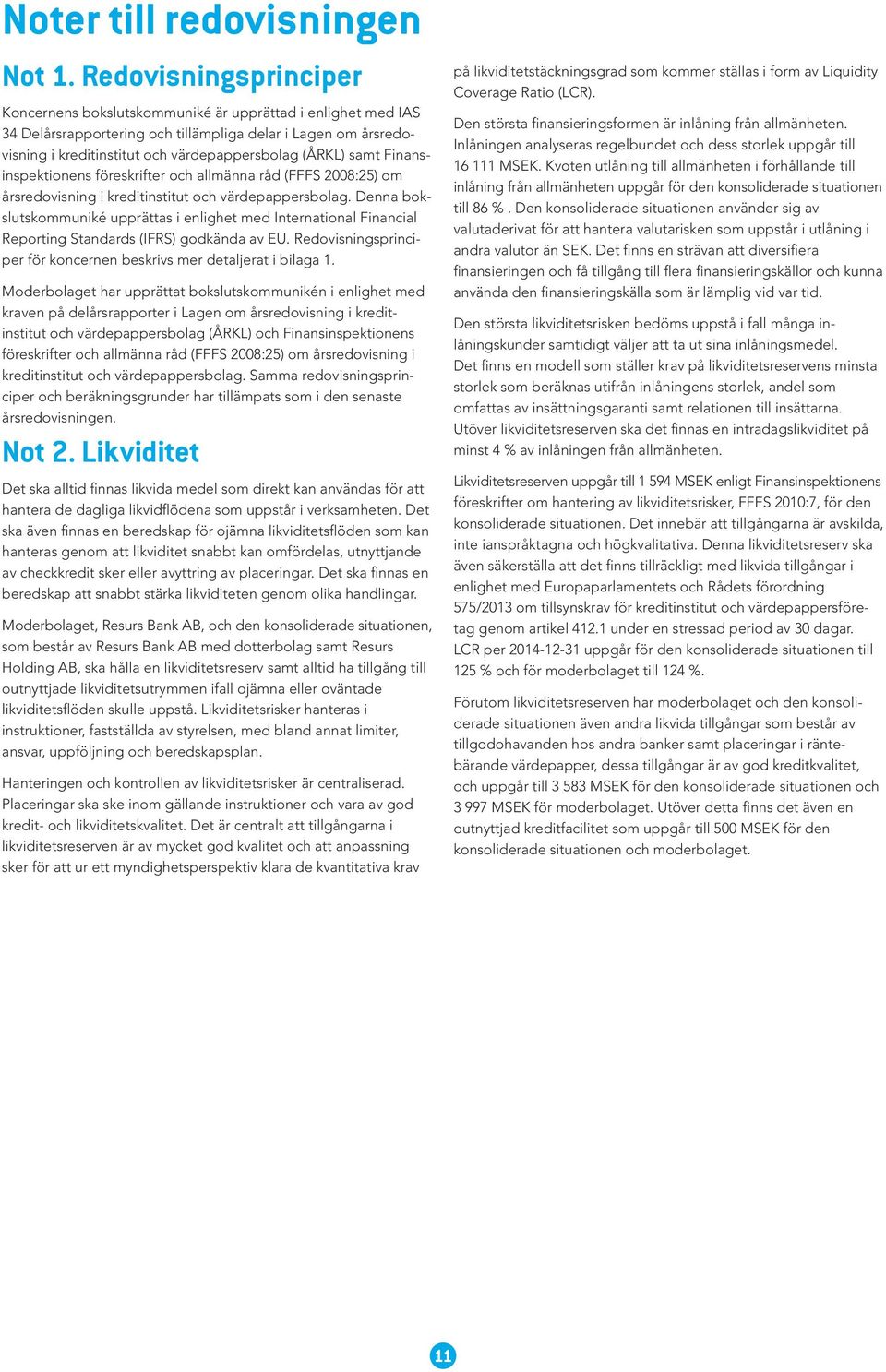 Noter till redovisningen

Not 1. Redovisningsprinciper

Koncernens bokslutskommuniké är upprättad i enlighet med IAS 34 Delårsrapportering och tillämpliga delar i Lagen om årsredovisning i kreditinstitut och värdepappersbolag (ÅRKL) samt Finansinspektionens föreskrifter och allmänna råd (FFFS 2008:25) om årsredovisning i kreditinstitut och värdepappersbolag. Denna bokslutskommuniké upprättas i enlighet med International Financial Reporting Standards (IFRS) godkända av EU. Redovisningsprinciper för koncernen beskrivs mer detaljerat i bilaga 1.

Moderbolaget har upprättat bokslutskommunikén i enlighet med kraven på delårsrapporter i Lagen om årsredovisning i kreditinstitut och värdepappersbolag (ÅRKL) och Finansinspektionens föreskrifter och allmänna råd (FFFS 2008:25) om årsredovisning i kreditinstitut och värdepappersbolag. Samma redovisningsprinciper och beräkningsgrunder har tillämpats som i den senaste årsredovisningen.

Not 2. Likviditet

Det ska alltid finnas likvida medel som direkt kan användas för att hantera de dagliga likvidflödena som uppstår i verksamheten. Det ska även finnas en beredskap för ojämna likviditetsflöden som kan hanteras genom att likviditet snabbt kan omfördelas, utnyttjande av checkkredit sker eller avyttring av placeringar. Det ska finnas en beredskap att snabbt stärka likviditeten genom olika handlingar.

Moderbolaget, Resurs Bank AB, och den konsoliderade situationen, som består av Resurs Bank AB med dotterbolag samt Resurs Holding AB, ska hålla en likviditetsreserv samt alltid ha tillgång till outnyttjade likviditetsutrymmen ifall ojämna eller oväntade likviditetsflöden skulle uppstå. Likviditetsrisker hanteras i instruktioner, fastställda av styrelsen, med bland annat limiter, ansvar, uppföljning och beredskapsplan.

Hanteringen och kontrollen av likviditetsrisker är centraliserad. Placeringar ska ske inom gällande instruktioner och vara av god kredit- och likviditetskvalitet. Det är centralt att tillgångarna i likviditetsreserven är av mycket god kvalitet och att anpassning sker för att ur ett myndighetsperspektiv klara de kvantitativa krav på likviditetstäckningsgrad som kommer ställas i form av Liquidity Coverage Ratio (LCR).

Den största finansieringsformen är inlåning från allmänheten. Inlåningen analyseras regelbundet och dess storlek uppgår till 16 111 MSEK. Kvoten utlåning till allmänheten i förhållande till inlåning från allmänheten uppgår för den konsoliderade situationen till 86 % . Den konsoliderade situationen använder sig av valutaderivat för att hantera valutarisken som uppstår i utlåning i andra valutor än SEK. Det finns en strävan att diversifiera finansieringen och få tillgång till flera finansieringskällor och kunna använda den finansieringskälla som är lämplig vid var tid.

Den största likviditetsrisken bedöms uppstå i fall många inlåningskunder samtidigt väljer att ta ut sina inlåningsmedel. Det finns en modell som ställer krav på likviditetsreservens minsta storlek som beräknas utifrån inlåningens storlek, andel som omfattas av insättningsgaranti samt relationen till insättarna. Utöver likviditetsreserven ska det finnas en intradagslikviditet på minst 4 % av inlåningen från allmänheten.

Likviditetsreserven uppgår till 1 594 MSEK enligt Finansinspektionens föreskrifter om hantering av likviditetsrisker, FFFS 2010:7, för den konsoliderade situationen. Det innebär att tillgångarna är avskilda, inte ianspråktagna och högkvalitativa. Denna likviditetsreserv ska även säkerställa att det finns tillräckligt med likvida tillgångar i enlighet med Europaparlamentets och Rådets förordning 575/2013 om tillsynskrav för kreditinstitut och värdepappersföretag genom artikel 412.1 under en stressad period av 30 dagar. LCR per 2014-12-31 uppgår för den konsoliderade situationen till 125 % och för moderbolaget till 124 %.

Förutom likviditetsreserven har moderbolaget och den konsoliderade situationen även andra likvida tillgångar som består av tillgodohavanden hos andra banker samt placeringar i räntebärande värdepapper, dessa tillgångar är av god kreditkvalitet, och uppgår till 3 583 MSEK för den konsoliderade situationen och 3 997 MSEK för moderbolaget. Utöver detta finns det även en outnyttjad kreditfacilitet som uppgår till 500 MSEK för den konsoliderade situationen och moderbolaget.

11